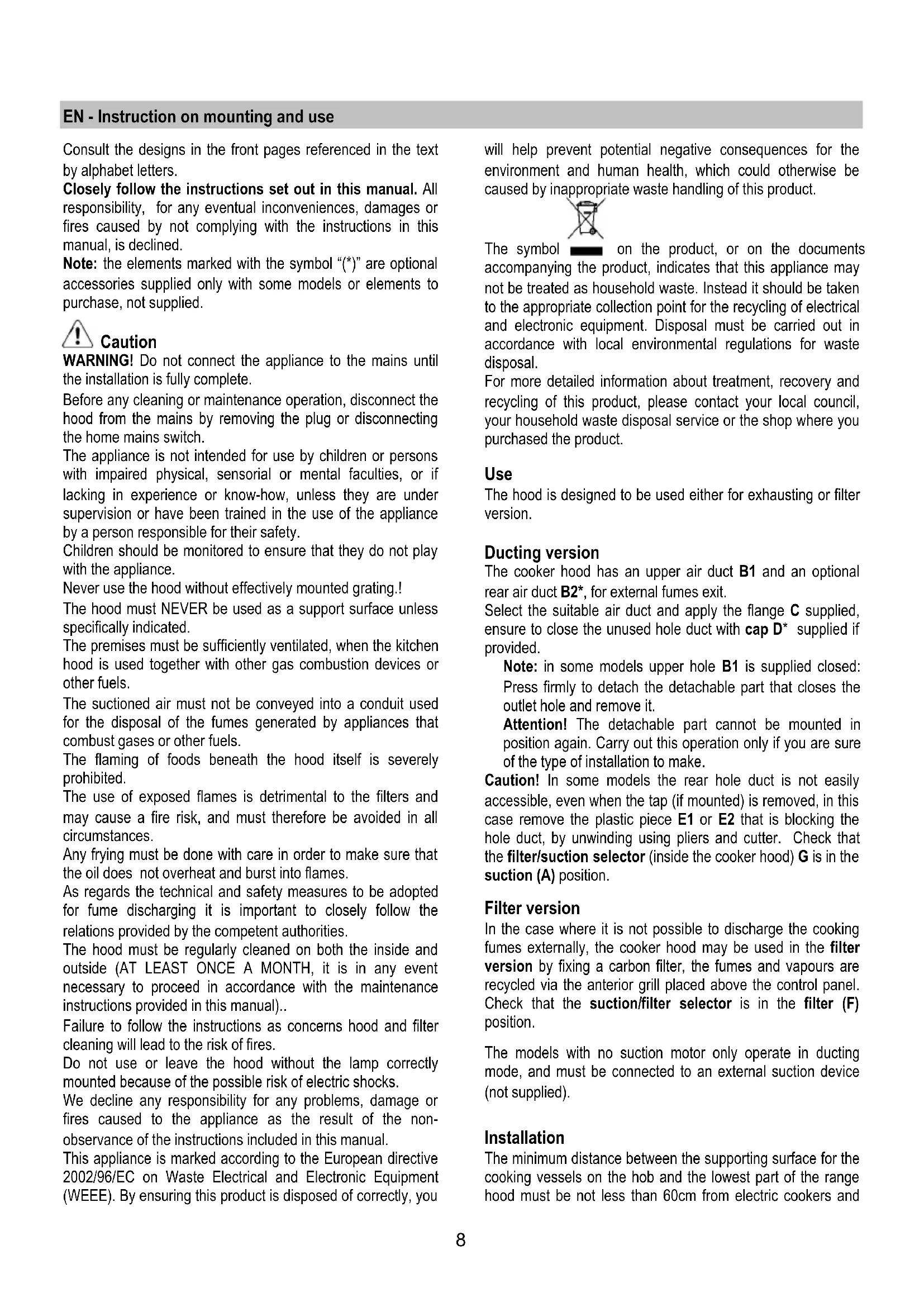 EN - Instruction on mounting and use

Consult the designs in the front pages referenced in the text by alphabet letters.
Closely follow the instructions set out in this manual. All responsibility, for any eventual inconveniences, damages or fires caused by not complying with the instructions in this manual, is declined.
Note: the elements marked with the symbol "(*)" are optional accessories supplied only with some models or elements to purchase, not supplied.

Caution
WARNING! Do not connect the appliance to the mains until the installation is fully complete.
Before any cleaning or maintenance operation, disconnect the hood from the mains by removing the plug or disconnecting the home mains switch.
The appliance is not intended for use by children or persons with impaired physical, sensorial or mental faculties, or if lacking in experience or know-how, unless they are under supervision or have been trained in the use of the appliance by a person responsible for their safety.
Children should be monitored to ensure that they do not play with the appliance.
Never use the hood without effectively mounted grating.!
The hood must NEVER be used as a support surface unless specifically indicated.
The premises must be sufficiently ventilated, when the kitchen hood is used together with other gas combustion devices or other fuels.
The suctioned air must not be conveyed into a conduit used for the disposal of the fumes generated by appliances that combust gases or other fuels.
The flaming of foods beneath the hood itself is severely prohibited.
The use of exposed flames is detrimental to the filters and may cause a fire risk, and must therefore be avoided in all circumstances.
Any frying must be done with care in order to make sure that the oil does not overheat and burst into flames.
As regards the technical and safety measures to be adopted for fume discharging it is important to closely follow the relations provided by the competent authorities.
The hood must be regularly cleaned on both the inside and outside (AT LEAST ONCE A MONTH, it is in any event necessary to proceed in accordance with the maintenance instructions provided in this manual)..
Failure to follow the instructions as concerns hood and filter cleaning will lead to the risk of fires.
Do not use or leave the hood without the lamp correctly mounted because of the possible risk of electric shocks.
We decline any responsibility for any problems, damage or fires caused to the appliance as the result of the non-observance of the instructions included in this manual.
This appliance is marked according to the European directive 2002/96/EC on Waste Electrical and Electronic Equipment (WEEE). By ensuring this product is disposed of correctly, you will help prevent potential negative consequences for the environment and human health, which could otherwise be caused by inappropriate waste handling of this product.

The symbol on the product, or on the documents accompanying the product, indicates that this appliance may not be treated as household waste. Instead it should be taken to the appropriate collection point for the recycling of electrical and electronic equipment. Disposal must be carried out in accordance with local environmental regulations for waste disposal.
For more detailed information about treatment, recovery and recycling of this product, please contact your local council, your household waste disposal service or the shop where you purchased the product.

Use
The hood is designed to be used either for exhausting or filter version.

Ducting version
The cooker hood has an upper air duct B1 and an optional rear air duct B2*, for external fumes exit.
Select the suitable air duct and apply the flange C supplied, ensure to close the unused hole duct with cap D* supplied if provided.
Note: in some models upper hole B1 is supplied closed: Press firmly to detach the detachable part that closes the outlet hole and remove it.
Attention! The detachable part cannot be mounted in position again. Carry out this operation only if you are sure of the type of installation to make.
Caution! In some models the rear hole duct is not easily accessible, even when the tap (if mounted) is removed, in this case remove the plastic piece E1 or E2 that is blocking the hole duct, by unwinding using pliers and cutter. Check that the filter/suction selector (inside the cooker hood) G is in the suction (A) position.

Filter version
In the case where it is not possible to discharge the cooking fumes externally, the cooker hood may be used in the filter version by fixing a carbon filter, the fumes and vapours are recycled via the anterior grill placed above the control panel. Check that the suction/filter selector is in the filter (F) position.

The models with no suction motor only operate in ducting mode, and must be connected to an external suction device (not supplied).

Installation
The minimum distance between the supporting surface for the cooking vessels on the hob and the lowest part of the range hood must be not less than 60cm from electric cookers and

8